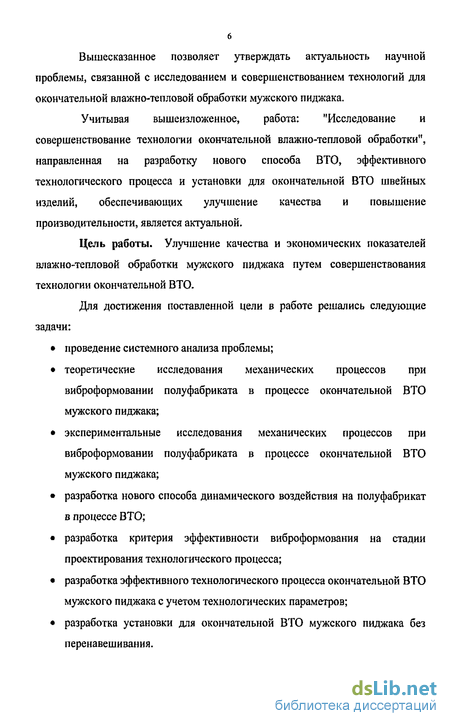 6

Вышесказанное позволяет утверждать актуальность научной проблемы, связанной с исследованием и совершенствованием технологий для окончательной влажно-тепловой обработки мужского пиджака.

Учитывая вышеизложенное, работа: "Исследование и совершенствование технологии окончательной влажно-тепловой обработки", направленная на разработку нового способа ВТО, эффективного технологического процесса и установки для окончательной ВТО швейных изделий, обеспечивающих улучшение качества и повышение производительности, является актуальной.

Цель работы. Улучшение качества и экономических показателей влажно-тепловой обработки мужского пиджака путем совершенствования технологии окончательной ВТО.

Для достижения поставленной цели в работе решались следующие задачи:

• проведение системного анализа проблемы;

• теоретические исследования механических процессов при виброформовании полуфабриката в процессе окончательной ВТО мужского пиджака;

• экспериментальные исследования механических процессов при виброформовании полуфабриката в процессе окончательной ВТО мужского пиджака;

• разработка нового способа динамического воздействия на полуфабрикат в процессе ВТО;

• разработка критерия эффективности виброформования на стадии проектирования технологического процесса;

• разработка эффективного технологического процесса окончательной ВТО мужского пиджака с учетом технологических параметров;

• разработка установки для окончательной ВТО мужского пиджака без перенавешивания.

dsLib.net
библиотека диссертаций